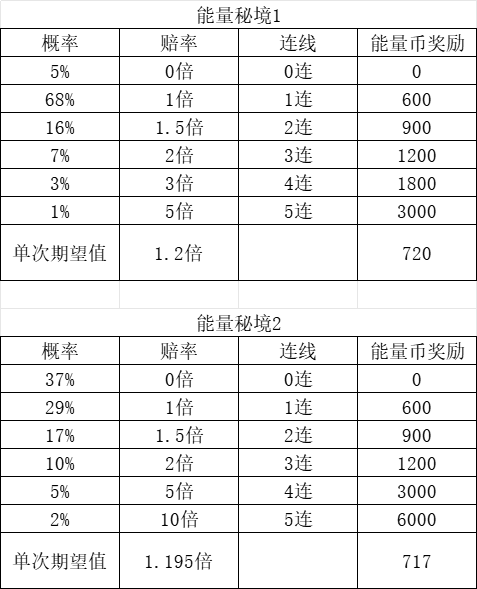 能量秘境1

| 概率 | 赔率 | 连线 | 能量币奖励 |
|---|---|---|---|
| 5% | 0倍 | 0连 | 0 |
| 68% | 1倍 | 1连 | 600 |
| 16% | 1.5倍 | 2连 | 900 |
| 7% | 2倍 | 3连 | 1200 |
| 3% | 3倍 | 4连 | 1800 |
| 1% | 5倍 | 5连 | 3000 |
| 单次期望值 | 1.2倍 | | 720 |

能量秘境2

| 概率 | 赔率 | 连线 | 能量币奖励 |
|---|---|---|---|
| 37% | 0倍 | 0连 | 0 |
| 29% | 1倍 | 1连 | 600 |
| 17% | 1.5倍 | 2连 | 900 |
| 10% | 2倍 | 3连 | 1200 |
| 5% | 5倍 | 4连 | 3000 |
| 2% | 10倍 | 5连 | 6000 |
| 单次期望值 | 1.195倍 | | 717 |